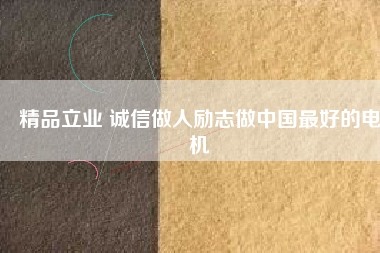 精品立业 诚信做人励志做中国最好的电机